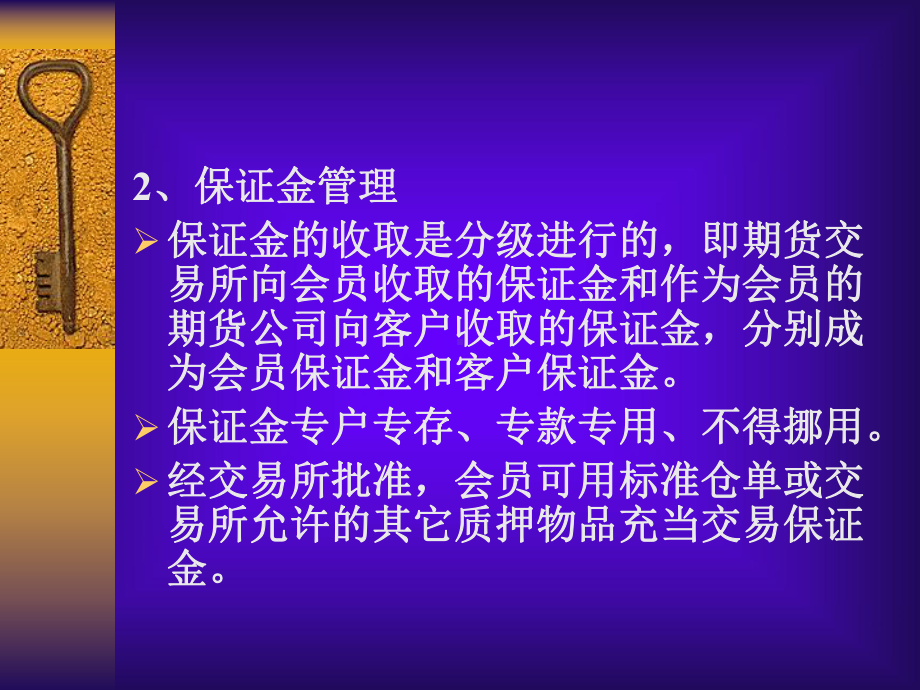 2、保证金管理

➢ 保证金的收取是分级进行的，即期货交易所向会员收取的保证金和作为会员的期货公司向客户收取的保证金，分别成为会员保证金和客户保证金。

➢ 保证金专户专存、专款专用、不得挪用。

➢ 经交易所批准，会员可用标准仓单或交易所允许的其它质押物品充当交易保证金。